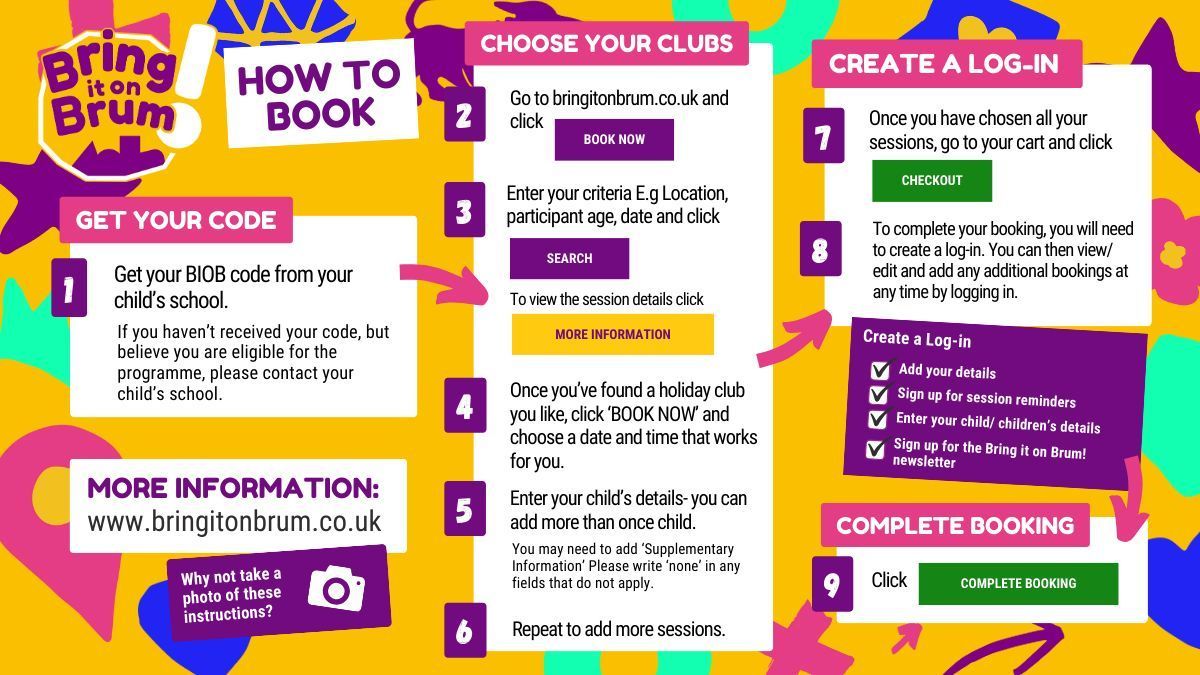 Bring it on Brum!

HOW TO BOOK

GET YOUR CODE

1 Get your BIOB code from your child's school.

If you haven't received your code, but believe you are eligible for the programme, please contact your child's school.

MORE INFORMATION:
www.bringitonbrum.co.uk

Why not take a photo of these instructions?

CHOOSE YOUR CLUBS

2 Go to bringitonbrum.co.uk and click BOOK NOW

3 Enter your criteria E.g Location, participant age, date and click SEARCH

To view the session details click MORE INFORMATION

4 Once you've found a holiday club you like, click 'BOOK NOW' and choose a date and time that works for you.

5 Enter your child's details- you can add more than once child.

You may need to add 'Supplementary Information' Please write 'none' in any fields that do not apply.

6 Repeat to add more sessions.

CREATE A LOG-IN

7 Once you have chosen all your sessions, go to your cart and click CHECKOUT

8 To complete your booking, you will need to create a log-in. You can then view/ edit and add any additional bookings at any time by logging in.

Create a Log-in
Add your details
Sign up for session reminders
Enter your child/ children's details
Sign up for the Bring it on Brum! newsletter

COMPLETE BOOKING

9 Click COMPLETE BOOKING